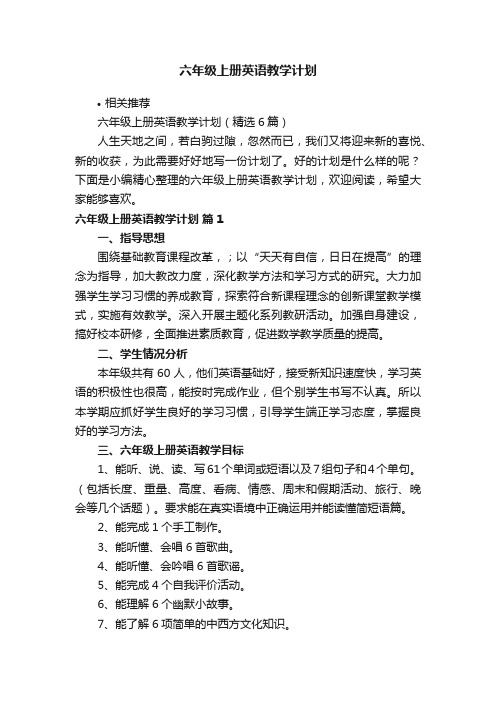 六年级上册英语教学计划

• 相关推荐

六年级上册英语教学计划（精选6篇）

人生天地之间，若白驹过隙，忽然而已，我们又将迎来新的喜悦、新的收获，为此需要好好地写一份计划了。好的计划是什么样的呢？下面是小编精心整理的六年级上册英语教学计划，欢迎阅读，希望大家能够喜欢。

六年级上册英语教学计划 篇1

一、指导思想

围绕基础教育课程改革，；以“天天有自信，日日在提高”的理念为指导，加大教改力度，深化教学方法和学习方式的研究。大力加强学生学习习惯的养成教育，探索符合新课程理念的创新课堂教学模式，实施有效教学。深入开展主题化系列教研活动。加强自身建设，搞好校本研修，全面推进素质教育，促进数学教学质量的提高。

二、学生情况分析

本年级共有60人，他们英语基础好，接受新知识速度快，学习英语的积极性也很高，能按时完成作业，但个别学生书写不认真。所以本学期应抓好学生良好的学习习惯，引导学生端正学习态度，掌握良好的学习方法。

三、六年级上册英语教学目标

1、能听、说、读、写61个单词或短语以及7组句子和4个单句。（包括长度、重量、高度、看病、情感、周末和假期活动、旅行、晚会等几个话题）。要求能在真实语境中正确运用并能读懂简短语篇。

2、能完成1个手工制作。

3、能听懂、会唱6首歌曲。

4、能听懂、会吟唱6首歌谣。

5、能完成4个自我评价活动。

6、能理解6个幽默小故事。

7、能了解6项简单的中西方文化知识。